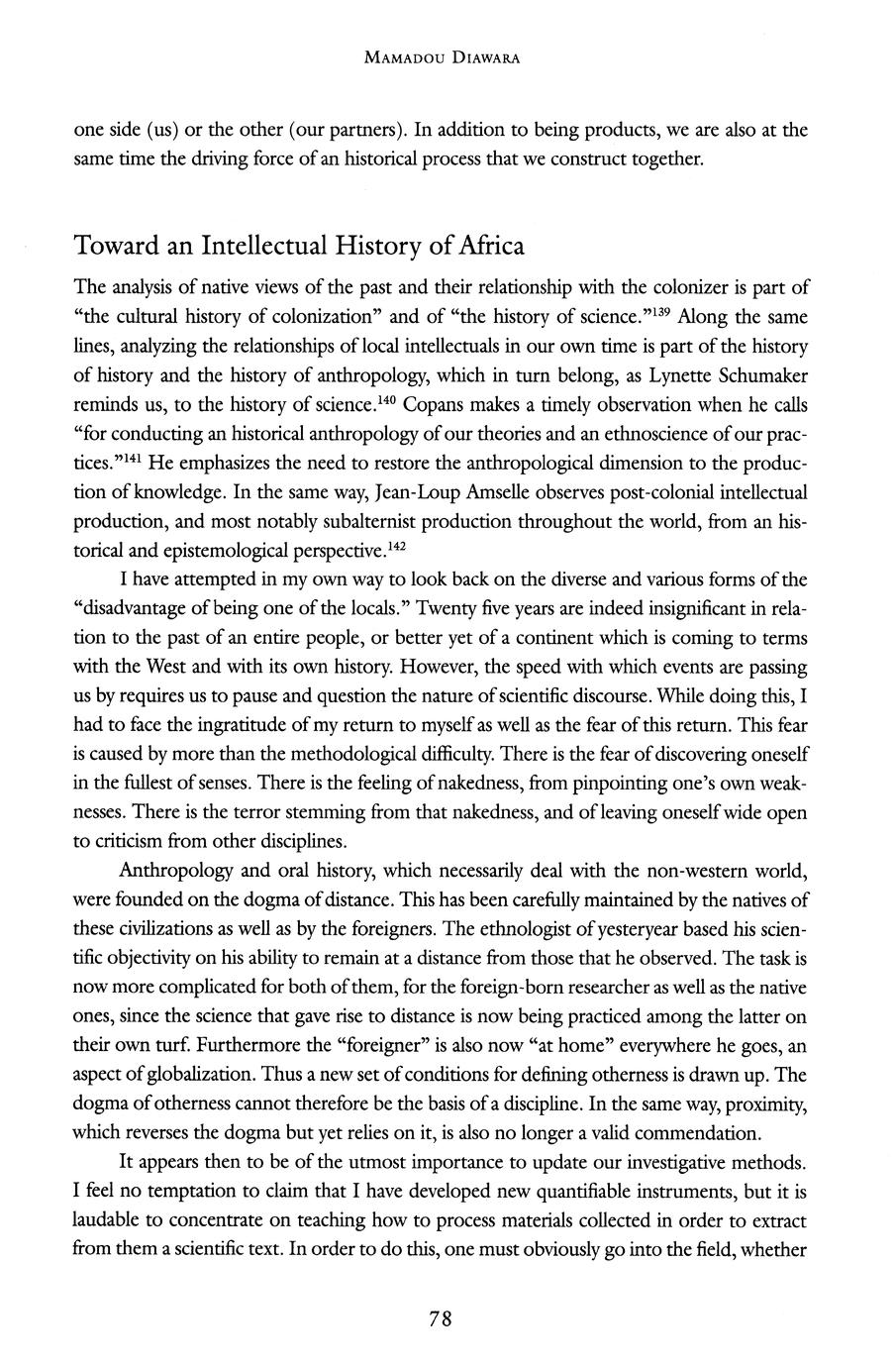 MAMADOU DIAWARA

one side (us) or the other (our partners). In addition to being products, we are also at the same time the driving force of an historical process that we construct together.

Toward an Intellectual History of Africa

The analysis of native views of the past and their relationship with the colonizer is part of "the cultural history of colonization" and of "the history of science."$^{139}$ Along the same lines, analyzing the relationships of local intellectuals in our own time is part of the history of history and the history of anthropology, which in turn belong, as Lynette Schumaker reminds us, to the history of science.$^{140}$ Copans makes a timely observation when he calls "for conducting an historical anthropology of our theories and an ethnoscience of our practices."$^{141}$ He emphasizes the need to restore the anthropological dimension to the production of knowledge. In the same way, Jean-Loup Amselle observes post-colonial intellectual production, and most notably subalternist production throughout the world, from an historical and epistemological perspective.$^{142}$

I have attempted in my own way to look back on the diverse and various forms of the "disadvantage of being one of the locals." Twenty five years are indeed insignificant in relation to the past of an entire people, or better yet of a continent which is coming to terms with the West and with its own history. However, the speed with which events are passing us by requires us to pause and question the nature of scientific discourse. While doing this, I had to face the ingratitude of my return to myself as well as the fear of this return. This fear is caused by more than the methodological difficulty. There is the fear of discovering oneself in the fullest of senses. There is the feeling of nakedness, from pinpointing one's own weaknesses. There is the terror stemming from that nakedness, and of leaving oneself wide open to criticism from other disciplines.

Anthropology and oral history, which necessarily deal with the non-western world, were founded on the dogma of distance. This has been carefully maintained by the natives of these civilizations as well as by the foreigners. The ethnologist of yesteryear based his scientific objectivity on his ability to remain at a distance from those that he observed. The task is now more complicated for both of them, for the foreign-born researcher as well as the native ones, since the science that gave rise to distance is now being practiced among the latter on their own turf. Furthermore the "foreigner" is also now "at home" everywhere he goes, an aspect of globalization. Thus a new set of conditions for defining otherness is drawn up. The dogma of otherness cannot therefore be the basis of a discipline. In the same way, proximity, which reverses the dogma but yet relies on it, is also no longer a valid commendation.

It appears then to be of the utmost importance to update our investigative methods. I feel no temptation to claim that I have developed new quantifiable instruments, but it is laudable to concentrate on teaching how to process materials collected in order to extract from them a scientific text. In order to do this, one must obviously go into the field, whether

78